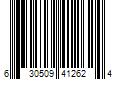 6 30509 41262 4